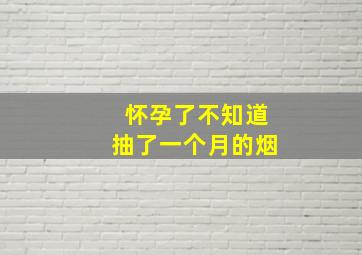 怀孕了不知道
抽了一个月的烟